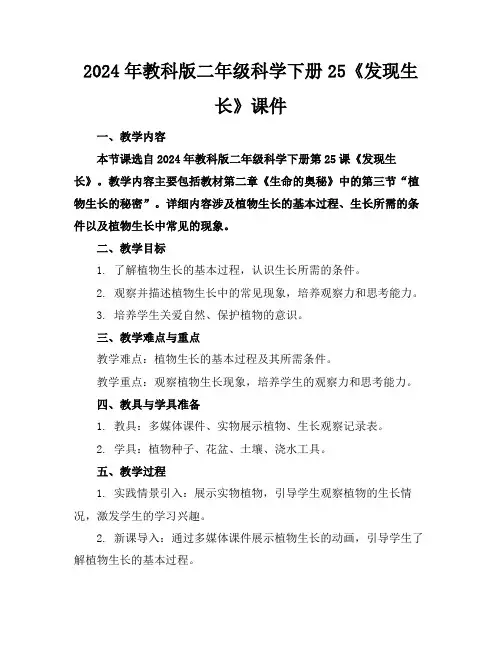 2024年教科版二年级科学下册25《发现生长》课件

一、教学内容

本节课选自2024年教科版二年级科学下册第25课《发现生长》。教学内容主要包括教材第二章《生命的奥秘》中的第三节“植物生长的秘密”。详细内容涉及植物生长的基本过程、生长所需的条件以及植物生长中常见的现象。

二、教学目标

1. 了解植物生长的基本过程，认识生长所需的条件。

2. 观察并描述植物生长中的常见现象，培养观察力和思考能力。

3. 培养学生关爱自然、保护植物的意识。

三、教学难点与重点

教学难点：植物生长的基本过程及其所需条件。

教学重点：观察植物生长现象，培养学生的观察力和思考能力。

四、教具与学具准备

1. 教具：多媒体课件、实物展示植物、生长观察记录表。

2. 学具：植物种子、花盆、土壤、浇水工具。

五、教学过程

1. 实践情景引入：展示实物植物，引导学生观察植物的生长情况，激发学生的学习兴趣。

2. 新课导入：通过多媒体课件展示植物生长的动画，引导学生了解植物生长的基本过程。